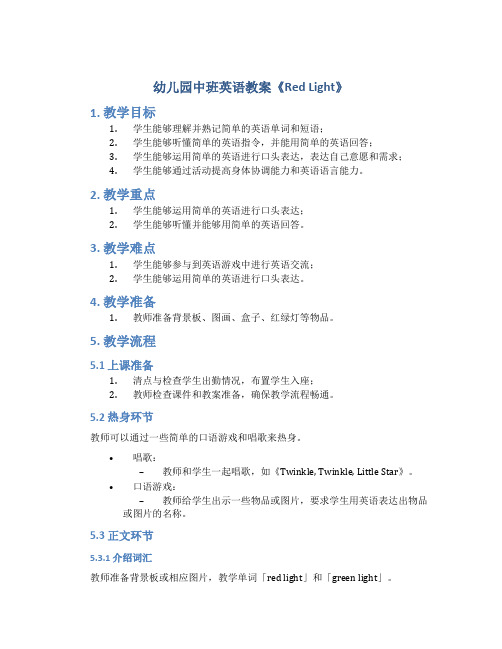 幼儿园中班英语教案《Red Light》

1. 教学目标

1. 学生能够理解并熟记简单的英语单词和短语；
2. 学生能够听懂简单的英语指令，并能用简单的英语回答；
3. 学生能够运用简单的英语进行口头表达，表达自己意愿和需求；
4. 学生能够通过活动提高身体协调能力和英语语言能力。

2. 教学重点

1. 学生能够运用简单的英语进行口头表达；
2. 学生能够听懂并能够用简单的英语回答。

3. 教学难点

1. 学生能够参与到英语游戏中进行英语交流；
2. 学生能够运用简单的英语进行口头表达。

4. 教学准备

1. 教师准备背景板、图画、盒子、红绿灯等物品。

5. 教学流程

5.1 上课准备

1. 清点与检查学生出勤情况，布置学生入座；
2. 教师检查课件和教案准备，确保教学流程畅通。

5.2 热身环节

教师可以通过一些简单的口语游戏和唱歌来热身。

• 唱歌：
– 教师和学生一起唱歌，如《Twinkle, Twinkle, Little Star》。
• 口语游戏：
– 教师给学生出示一些物品或图片，要求学生用英语表达出物品或图片的名称。

5.3 正文环节

5.3.1 介绍词汇

教师准备背景板或相应图片，教学单词「red light」和「green light」。